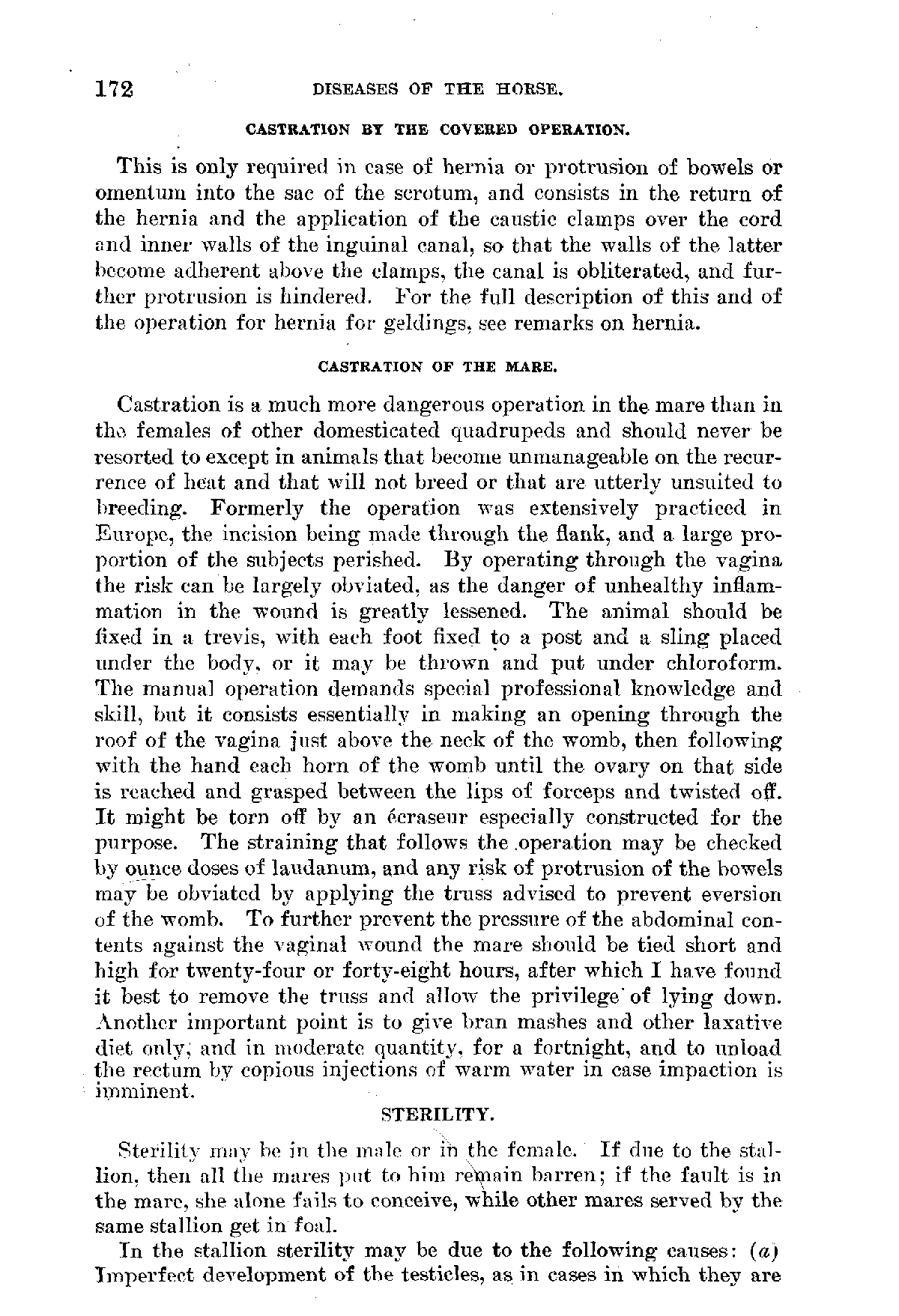 172 DISEASES OF THE HORSE.

CASTRATION BY THE COVERED OPERATION.

This is only required in case of hernia or protrusion of bowels or omentum into the sac of the scrotum, and consists in the return of the hernia and the application of the caustic clamps over the cord and inner walls of the inguinal canal, so that the walls of the latter become adherent above the clamps, the canal is obliterated, and further protrusion is hindered. For the full description of this and of the operation for hernia for geldings, see remarks on hernia.

CASTRATION OF THE MARE.

Castration is a much more dangerous operation in the mare than in the females of other domesticated quadrupeds and should never be resorted to except in animals that become unmanageable on the recurrence of heat and that will not breed or that are utterly unsuited to breeding. Formerly the operation was extensively practiced in Europe, the incision being made through the flank, and a large proportion of the subjects perished. By operating through the vagina the risk can be largely obviated, as the danger of unhealthy inflammation in the wound is greatly lessened. The animal should be fixed in a trevis, with each foot fixed to a post and a sling placed under the body, or it may be thrown and put under chloroform. The manual operation demands special professional knowledge and skill, but it consists essentially in making an opening through the roof of the vagina just above the neck of the womb, then following with the hand each horn of the womb until the ovary on that side is reached and grasped between the lips of forceps and twisted off. It might be torn off by an écraseur especially constructed for the purpose. The straining that follows the operation may be checked by ounce doses of laudanum, and any risk of protrusion of the bowels may be obviated by applying the truss advised to prevent eversion of the womb. To further prevent the pressure of the abdominal contents against the vaginal wound the mare should be tied short and high for twenty-four or forty-eight hours, after which I have found it best to remove the truss and allow the privilege of lying down. Another important point is to give bran mashes and other laxative diet only, and in moderate quantity, for a fortnight, and to unload the rectum by copious injections of warm water in case impaction is imminent.

STERILITY.

Sterility may be in the male or in the female. If due to the stallion, then all the mares put to him remain barren; if the fault is in the mare, she alone fails to conceive, while other mares served by the same stallion get in foal.

In the stallion sterility may be due to the following causes: (a) Imperfect development of the testicles, as in cases in which they are